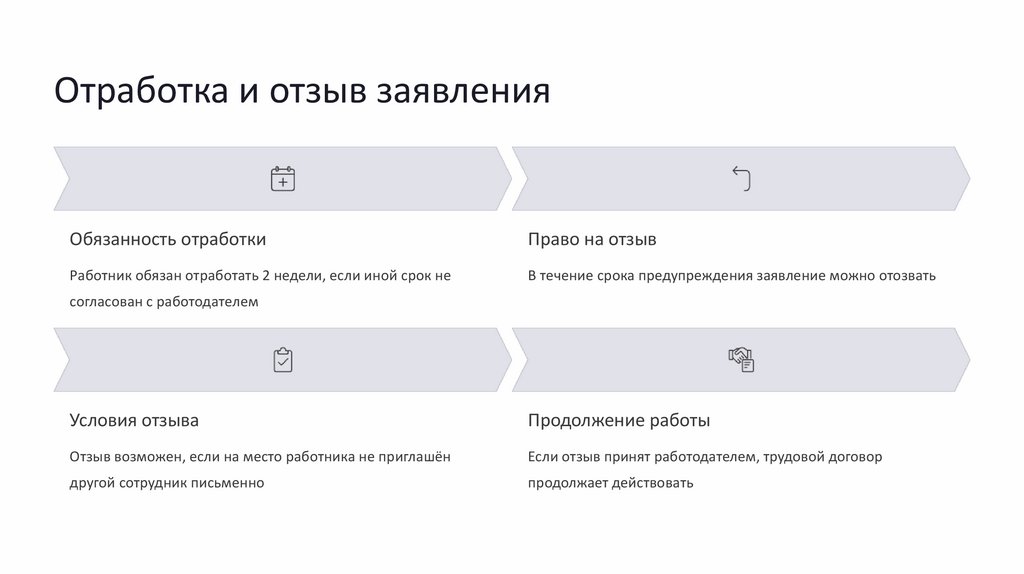 Отработка и отзыв заявления

Обязанность отработки

Работник обязан отработать 2 недели, если иной срок не согласован с работодателем

Право на отзыв

В течение срока предупреждения заявление можно отозвать

Условия отзыва

Отзыв возможен, если на место работника не приглашён другой сотрудник письменно

Продолжение работы

Если отзыв принят работодателем, трудовой договор продолжает действовать